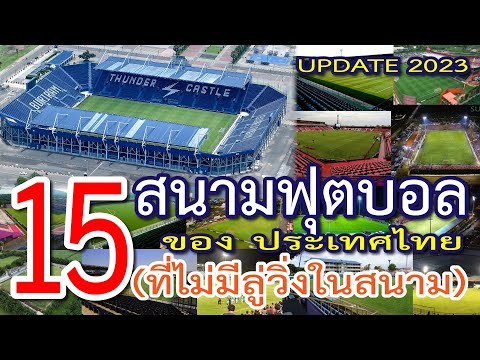 THUNDER CASTLE

BURIRAM

UPDATE 2023

15 สนามฟุตบอล
ของ ประเทศไทย
(ที่ไม่มีลู่วิ่งในสนาม)